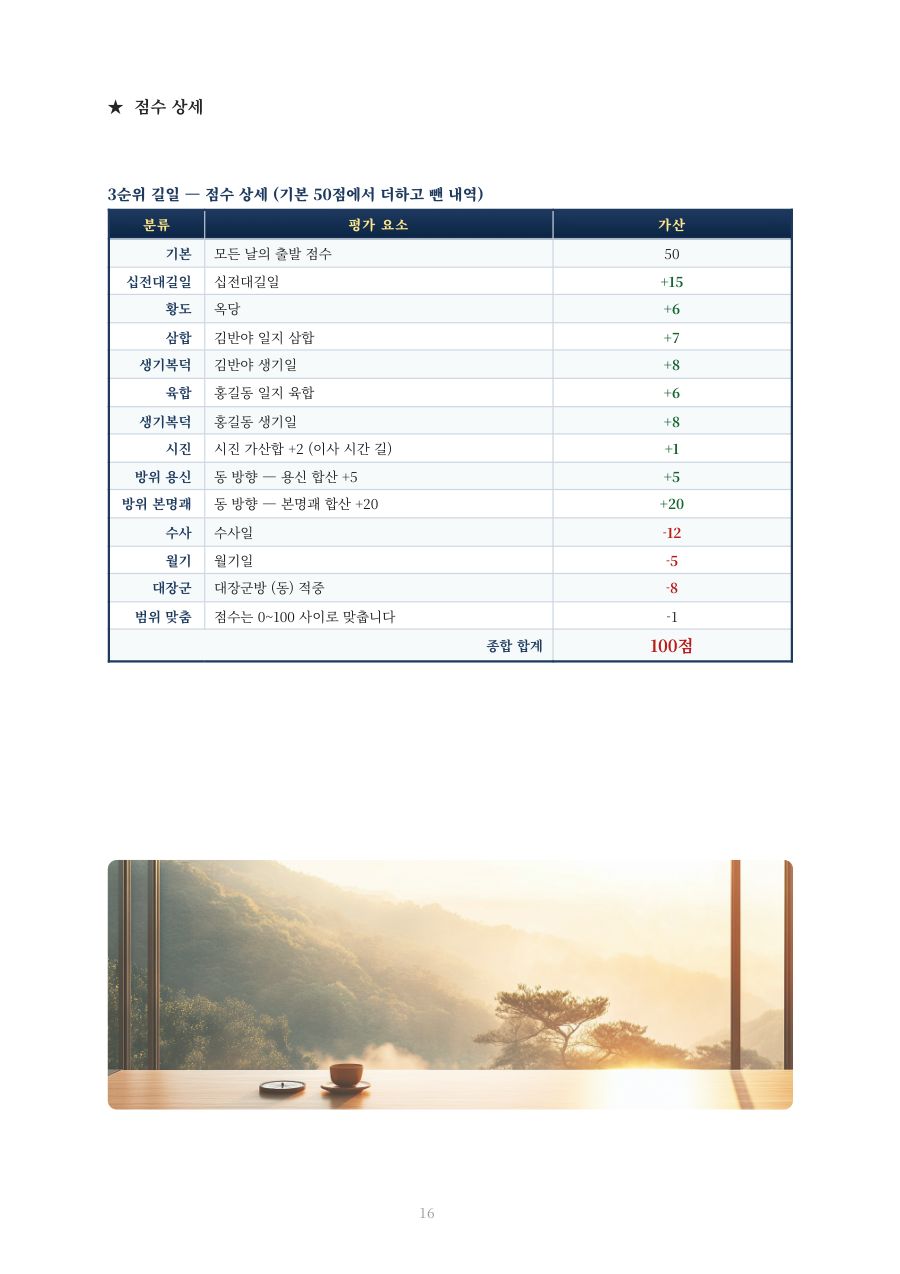 ★ 점수 상세

3순위 길일 — 점수 상세 (기본 50점에서 더하고 뺀 내역)

| 분류 | 평가 요소 | 가산 |
|---|---|---|
| 기본 | 모든 날의 출발 점수 | 50 |
| 십전대길일 | 십전대길일 | +15 |
| 황도 | 옥당 | +6 |
| 삼합 | 김반야 일지 삼합 | +7 |
| 생기복덕 | 김반야 생기일 | +8 |
| 육합 | 홍길동 일지 육합 | +6 |
| 생기복덕 | 홍길동 생기일 | +8 |
| 시진 | 시진 가산합 +2 (이사 시간 길) | +1 |
| 방위 용신 | 동 방향 — 용신 합산 +5 | +5 |
| 방위 본명괘 | 동 방향 — 본명괘 합산 +20 | +20 |
| 수사 | 수사일 | -12 |
| 월기 | 월기일 | -5 |
| 대장군 | 대장군방 (동) 적중 | -8 |
| 범위 맞춤 | 점수는 0~100 사이로 맞춥니다 | -1 |
| 종합 합계 | | 100점 |

16